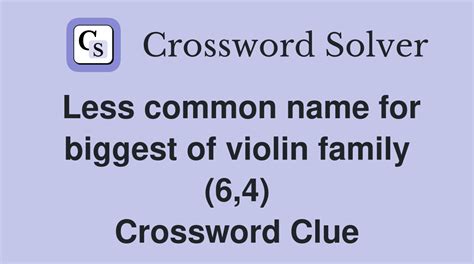 CS Crossword Solver

Less common name for biggest of violin family (6,4) Crossword Clue